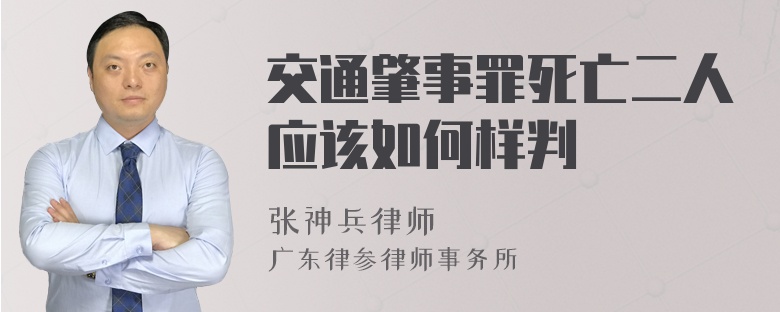 交通肇事罪死亡二人应该如何样判

张神兵律师
广东律参律师事务所